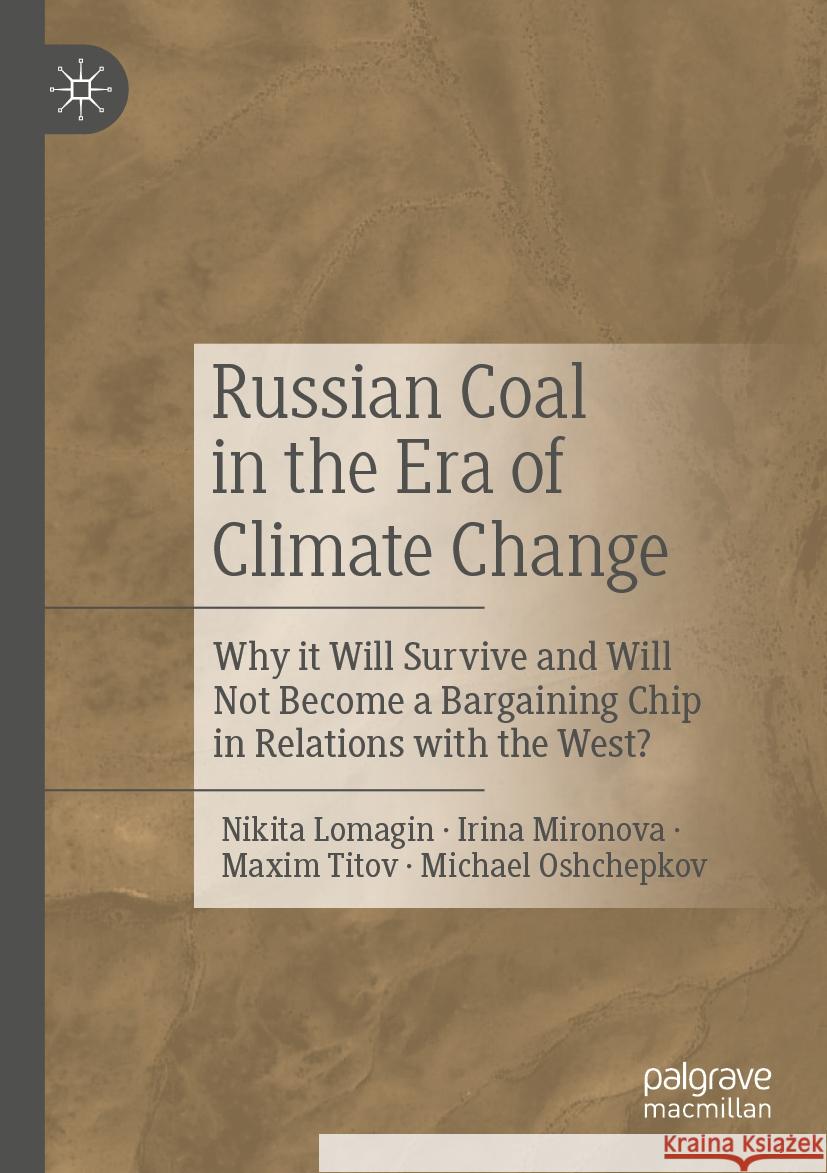 Russian Coal in the Era of Climate Change

Why it Will Survive and Will Not Become a Bargaining Chip in Relations with the West?

Nikita Lomagin · Irina Mironova · Maxim Titov · Michael Oshchepkov

palgrave macmillan